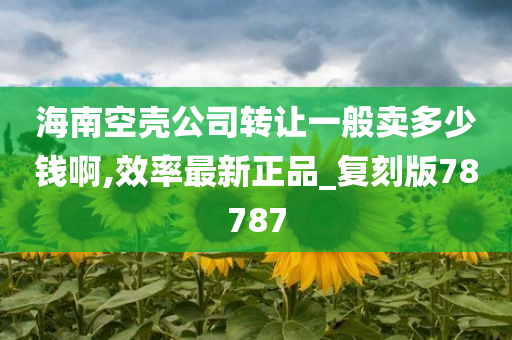 海南空壳公司转让一般卖多少钱啊,效率最新正品_复刻版78787